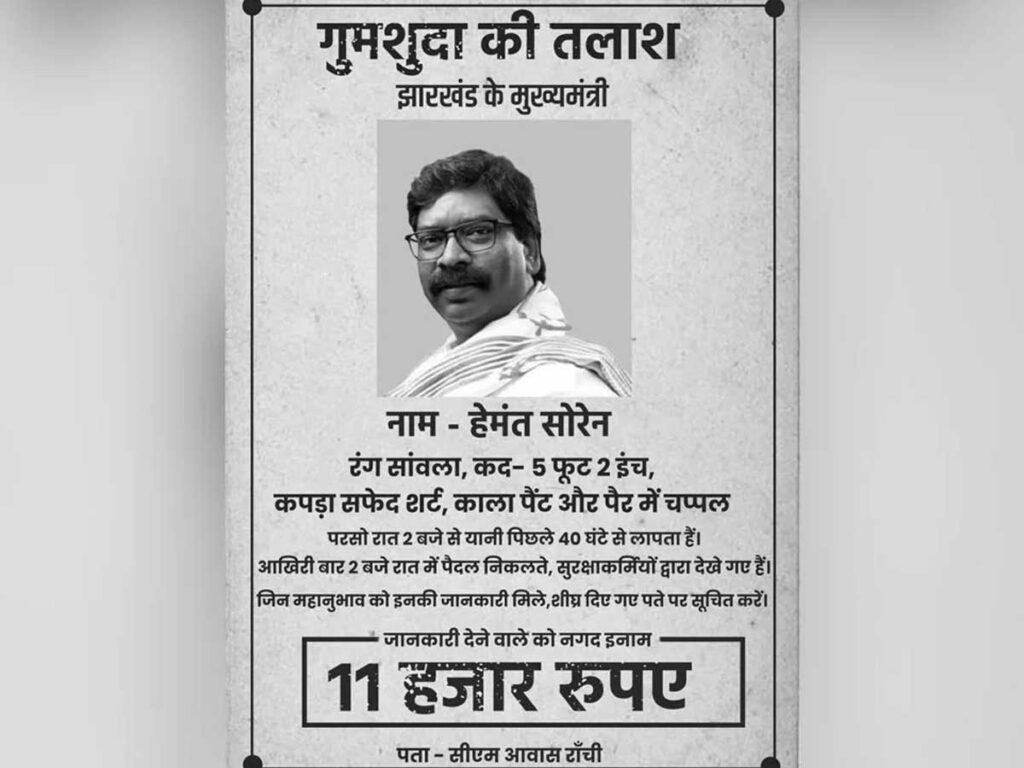 गुमशुदा की तलाश

झारखंड के मुख्यमंत्री

नाम - हेमंत सोरेन

रंग सांवला, कद- 5 फूट 2 इंच,
कपड़ा सफेद शर्ट, काला पैंट और पैर में चप्पल

परसो रात 2 बजे से यानी पिछले 40 घंटे से लापता हैं।
आखिरी बार 2 बजे रात में पैदल निकलते, सुरक्षाकर्मियों द्वारा देखे गए हैं।
जिन महानुभाव को इनकी जानकारी मिले,शीघ्र दिए गए पते पर सूचित करें।

जानकारी देने वाले को नगद इनाम
11 हजार रुपए

पता - सीएम आवास राँची